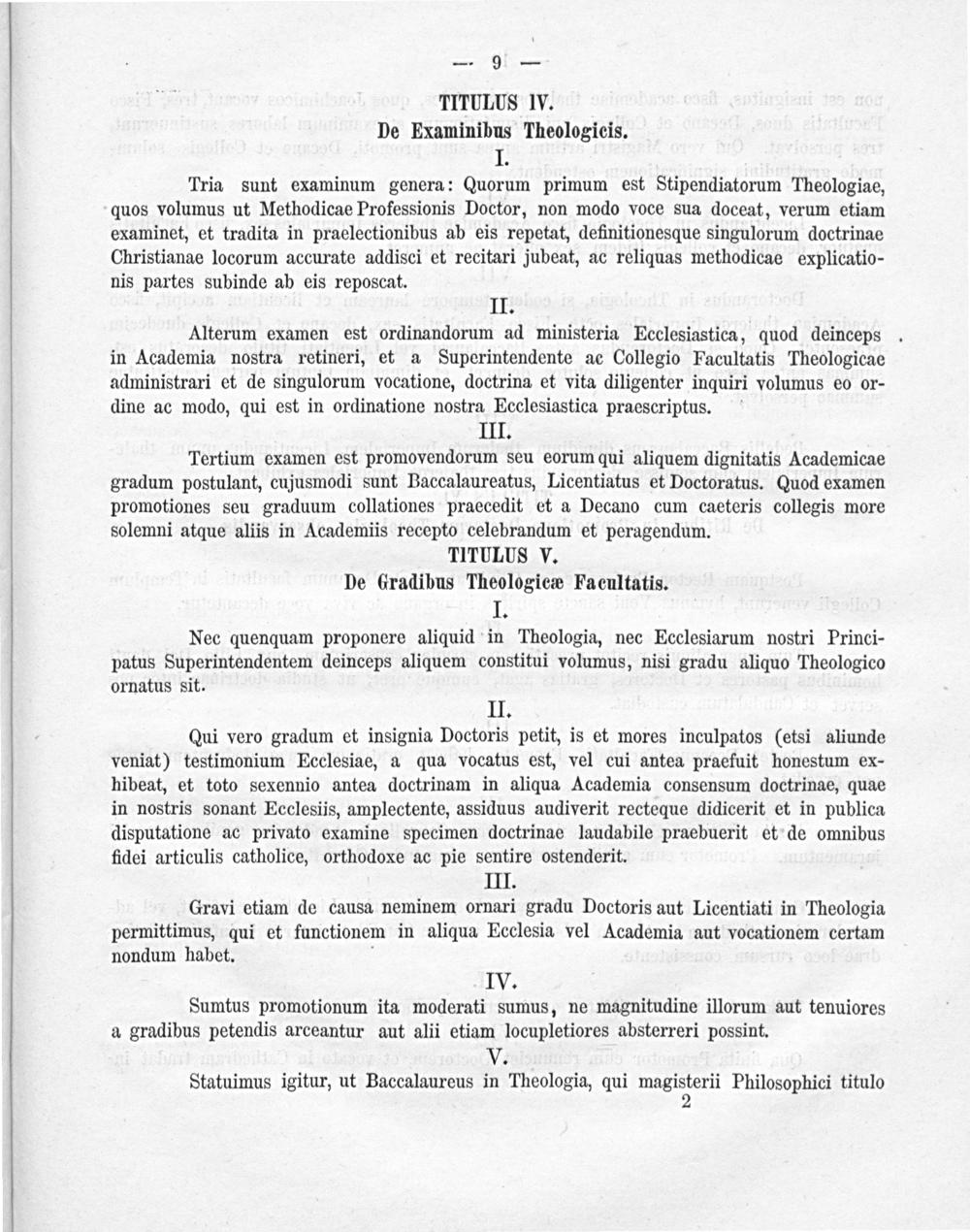 — 9 —

TITULUS IV.

De Examinibus Theologicis.

I.

Tria sunt examinum genera: Quorum primum est Stipendiatorum Theologiae, quos volumus ut Methodicae Professionis Doctor, non modo voce sua doceat, verum etiam examinet, et tradita in praelectionibus ab eis repetat, definitionesque singulorum doctrinae Christianae locorum accurate addisci et recitari jubeat, ac reliquas methodicae explicationis partes subinde ab eis reposcat.

II.

Alterum examen est ordinandorum ad ministeria Ecclesiastica, quod deinceps in Academia nostra retineri, et a Superintendente ac Collegio Facultatis Theologicae administrari et de singulorum vocatione, doctrina et vita diligenter inquiri volumus eo ordine ac modo, qui est in ordinatione nostra Ecclesiastica praescriptus.

III.

Tertium examen est promovendorum seu eorum qui aliquem dignitatis Academicae gradum postulant, cujusmodi sunt Baccalaureatus, Licentiatus et Doctoratus. Quod examen promotiones seu graduum collationes praecedit et a Decano cum caeteris collegis more solemni atque aliis in Academiis recepto celebrandum et peragendum.

TITULUS V.

De Gradibus Theologicæ Facultatis.

I.

Nec quenquam proponere aliquid in Theologia, nec Ecclesiarum nostri Principatus Superintendentem deinceps aliquem constitui volumus, nisi gradu aliquo Theologico ornatus sit.

II.

Qui vero gradum et insignia Doctoris petit, is et mores inculpatos (etsi aliunde veniat) testimonium Ecclesiae, a qua vocatus est, vel cui antea praefuit honestum exhibeat, et toto sexennio antea doctrinam in aliqua Academia consensum doctrinae, quae in nostris sonant Ecclesiis, amplectente, assiduus audiverit recteque didicerit et in publica disputatione ac privato examine specimen doctrinae laudabile praebuerit et de omnibus fidei articulis catholice, orthodoxe ac pie sentire ostenderit.

III.

Gravi etiam de causa neminem ornari gradu Doctoris aut Licentiati in Theologia permittimus, qui et functionem in aliqua Ecclesia vel Academia aut vocationem certam nondum habet.

IV.

Sumtus promotionum ita moderati sumus, ne magnitudine illorum aut tenuiores a gradibus petendis arceantur aut alii etiam locupletiores absterreri possint.

V.

Statuimus igitur, ut Baccalaureus in Theologia, qui magisterii Philosophici titulo

2